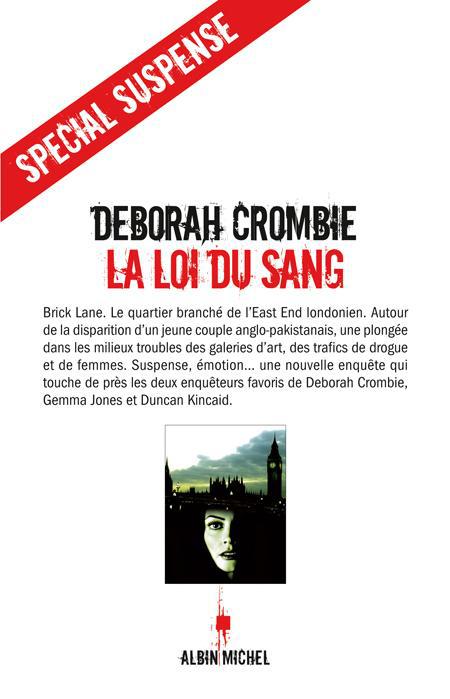 SPECIAL SUSPENSE

DEBORAH CROMBIE
LA LOI DU SANG

Brick Lane. Le quartier branché de l'East End londonien. Autour de la disparition d'un jeune couple anglo-pakistanais, une plongée dans les milieux troubles des galeries d'art, des trafics de drogue et de femmes. Suspense, émotion... une nouvelle enquête qui touche de près les deux enquêteurs favoris de Deborah Crombie, Gemma Jones et Duncan Kincaid.

ALBIN MICHEL